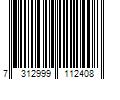 7 312999 112408